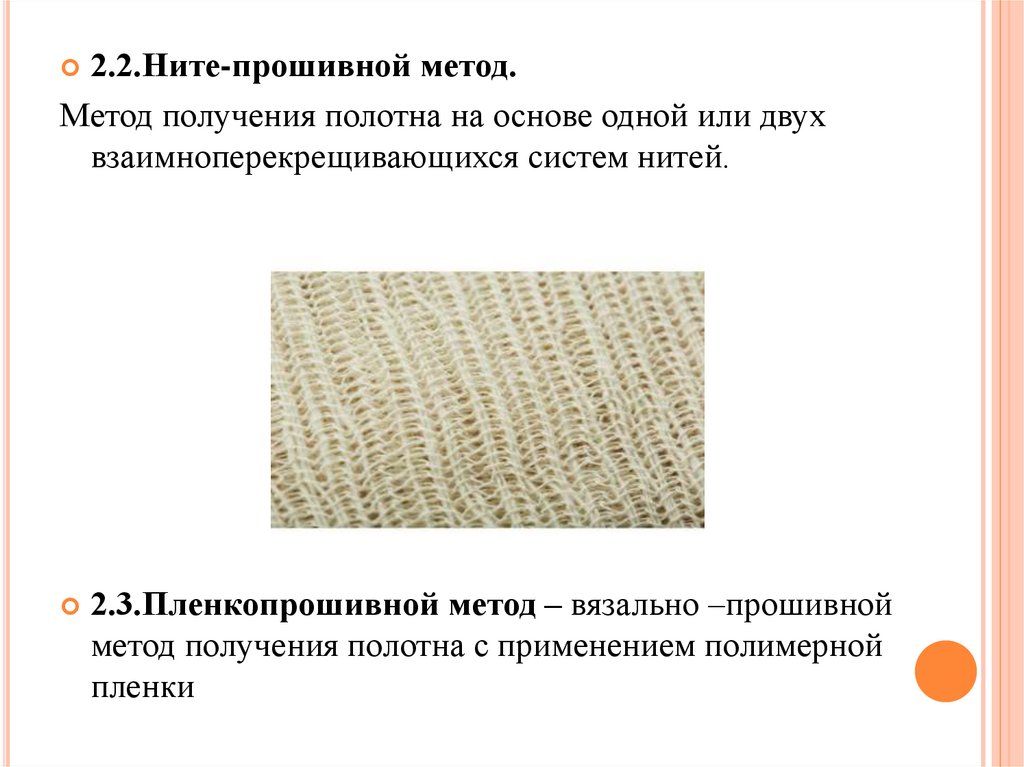 2.2.Ните-прошивной метод.

Метод получения полотна на основе одной или двух взаимноперекрещивающихся систем нитей.

2.3.Пленкопрошивной метод – вязально –прошивной метод получения полотна с применением полимерной пленки